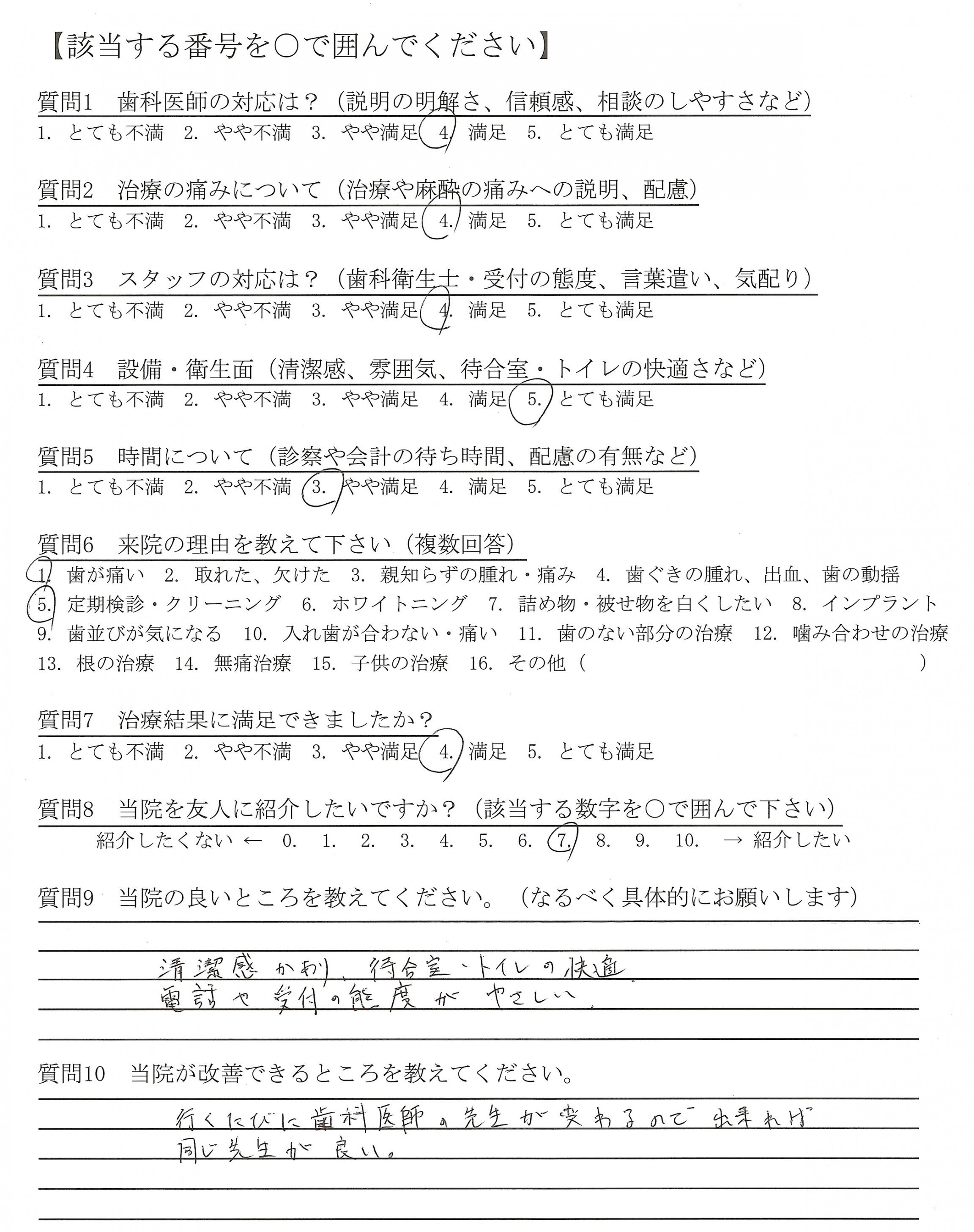 【該当する番号を○で囲んでください】

質問1　歯科医師の対応は？（説明の明解さ、信頼感、相談のしやすさなど）
1. とても不満　2. やや不満　3. やや満足　4. 満足　5. とても満足

質問2　治療の痛みについて（治療や麻酔の痛みへの説明、配慮）
1. とても不満　2. やや不満　3. やや満足　4. 満足　5. とても満足

質問3　スタッフの対応は？（歯科衛生士・受付の態度、言葉遣い、気配り）
1. とても不満　2. やや不満　3. やや満足　4. 満足　5. とても満足

質問4　設備・衛生面（清潔感、雰囲気、待合室・トイレの快適さなど）
1. とても不満　2. やや不満　3. やや満足　4. 満足　5. とても満足

質問5　時間について（診察や会計の待ち時間、配慮の有無など）
1. とても不満　2. やや不満　3. やや満足　4. 満足　5. とても満足

質問6　来院の理由を教えて下さい（複数回答）
1. 歯が痛い　2. 取れた、欠けた　3. 親知らずの腫れ・痛み　4. 歯ぐきの腫れ、出血、歯の動揺
5. 定期検診・クリーニング　6. ホワイトニング　7. 詰め物・被せ物を白くしたい　8. インプラント
9. 歯並びが気になる　10. 入れ歯が合わない・痛い　11. 歯のない部分の治療　12. 噛み合わせの治療
13. 根の治療　14. 無痛治療　15. 子供の治療　16. その他（　　　）

質問7　治療結果に満足できましたか？
1. とても不満　2. やや不満　3. やや満足　4. 満足　5. とても満足

質問8　当院を友人に紹介したいですか？（該当する数字を○で囲んで下さい）
紹介したくない ←　0.　1.　2.　3.　4.　5.　6.　7.　8.　9.　10.　→ 紹介したい

質問9　当院の良いところを教えてください。（なるべく具体的にお願いします）
清潔感があり、待合室・トイレの快適
電話や受付の態度がやさしい

質問10　当院が改善できるところを教えてください。
行くたびに歯科医師の先生が変わるので出来れば
同じ先生が良い。